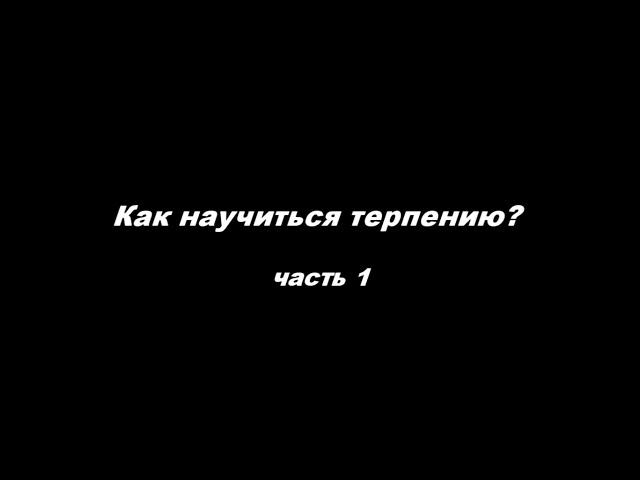 Как научиться терпению?

часть 1